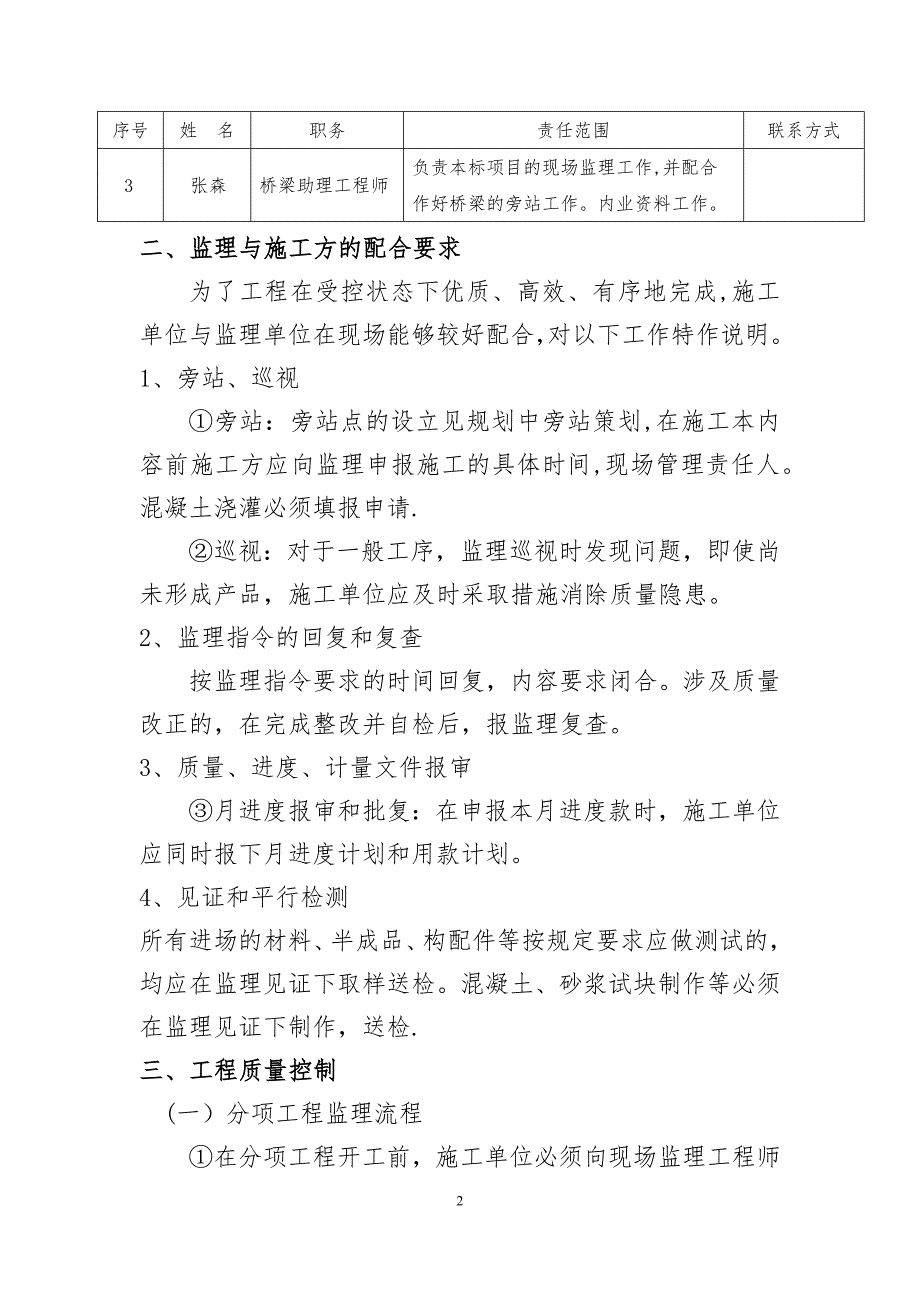 | 序号 | 姓　名 | 职务 | 责任范围 | 联系方式 |
|---|---|---|---|---|
| 3 | 张森 | 桥梁助理工程师 | 负责本标项目的现场监理工作,并配合作好桥梁的旁站工作。内业资料工作。 | |

二、监理与施工方的配合要求

为了工程在受控状态下优质、高效、有序地完成,施工单位与监理单位在现场能够较好配合,对以下工作特作说明。

1、旁站、巡视

①旁站：旁站点的设立见规划中旁站策划,在施工本内容前施工方应向监理申报施工的具体时间,现场管理责任人。混凝土浇灌必须填报申请.

②巡视：对于一般工序，监理巡视时发现问题，即使尚未形成产品，施工单位应及时采取措施消除质量隐患。

2、监理指令的回复和复查

按监理指令要求的时间回复，内容要求闭合。涉及质量改正的，在完成整改并自检后，报监理复查。

3、质量、进度、计量文件报审

③月进度报审和批复：在申报本月进度款时，施工单位应同时报下月进度计划和用款计划。

4、见证和平行检测

所有进场的材料、半成品、构配件等按规定要求应做测试的，均应在监理见证下取样送检。混凝土、砂浆试块制作等必须在监理见证下制作，送检.

三、工程质量控制

（一）分项工程监理流程

①在分项工程开工前，施工单位必须向现场监理工程师

2